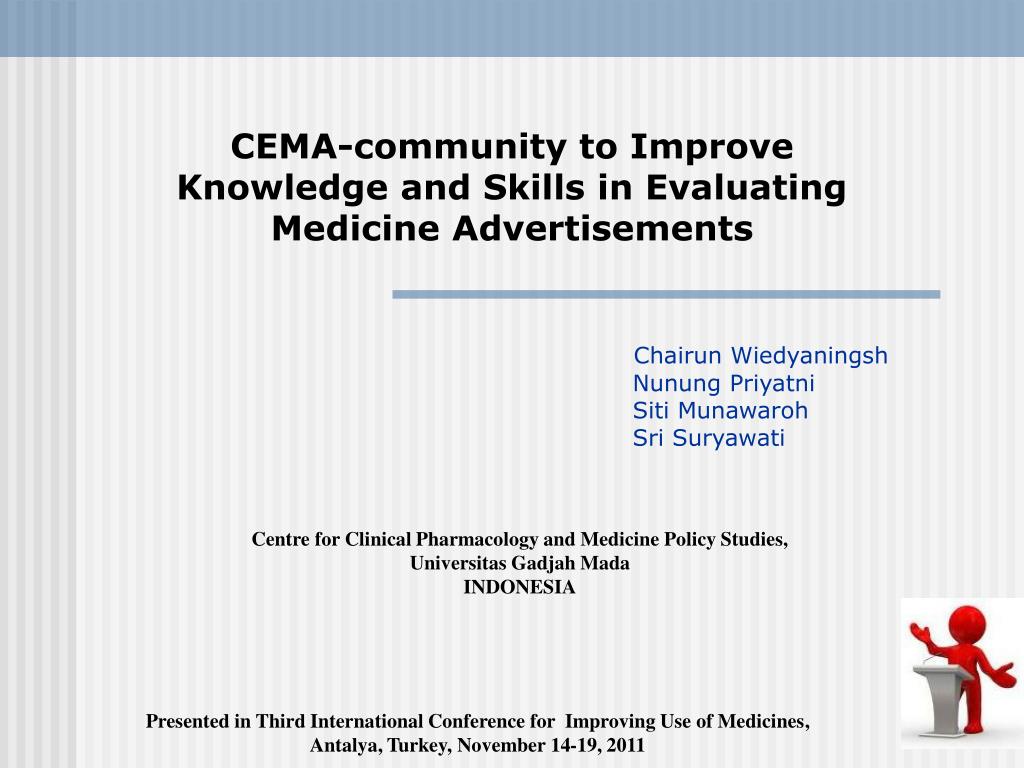 CEMA-community to Improve Knowledge and Skills in Evaluating Medicine Advertisements

Chairun Wiedyaningsh
Nunung Priyatni
Siti Munawaroh
Sri Suryawati

Centre for Clinical Pharmacology and Medicine Policy Studies,
Universitas Gadjah Mada
INDONESIA

Presented in Third International Conference for Improving Use of Medicines,
Antalya, Turkey, November 14-19, 2011